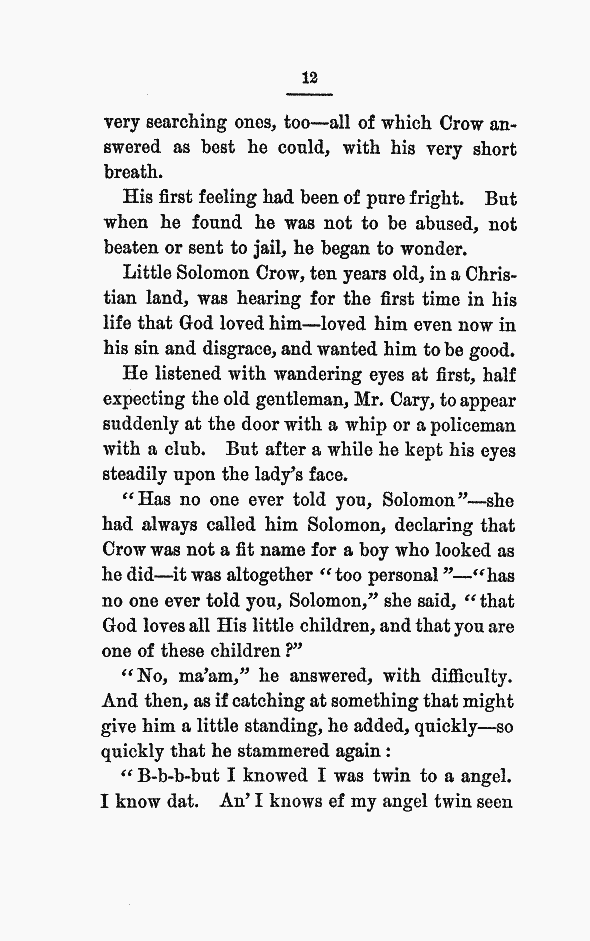 12

very searching ones, too—all of which Crow answered as best he could, with his very short breath.

His first feeling had been of pure fright. But when he found he was not to be abused, not beaten or sent to jail, he began to wonder.

Little Solomon Crow, ten years old, in a Christian land, was hearing for the first time in his life that God loved him—loved him even now in his sin and disgrace, and wanted him to be good.

He listened with wandering eyes at first, half expecting the old gentleman, Mr. Cary, to appear suddenly at the door with a whip or a policeman with a club. But after a while he kept his eyes steadily upon the lady's face.

"Has no one ever told you, Solomon"—she had always called him Solomon, declaring that Crow was not a fit name for a boy who looked as he did—it was altogether "too personal"—"has no one ever told you, Solomon," she said, "that God loves all His little children, and that you are one of these children?"

"No, ma'am," he answered, with difficulty. And then, as if catching at something that might give him a little standing, he added, quickly—so quickly that he stammered again:

"B-b-b-but I knowed I was twin to a angel. I know dat. An' I knows ef my angel twin seen